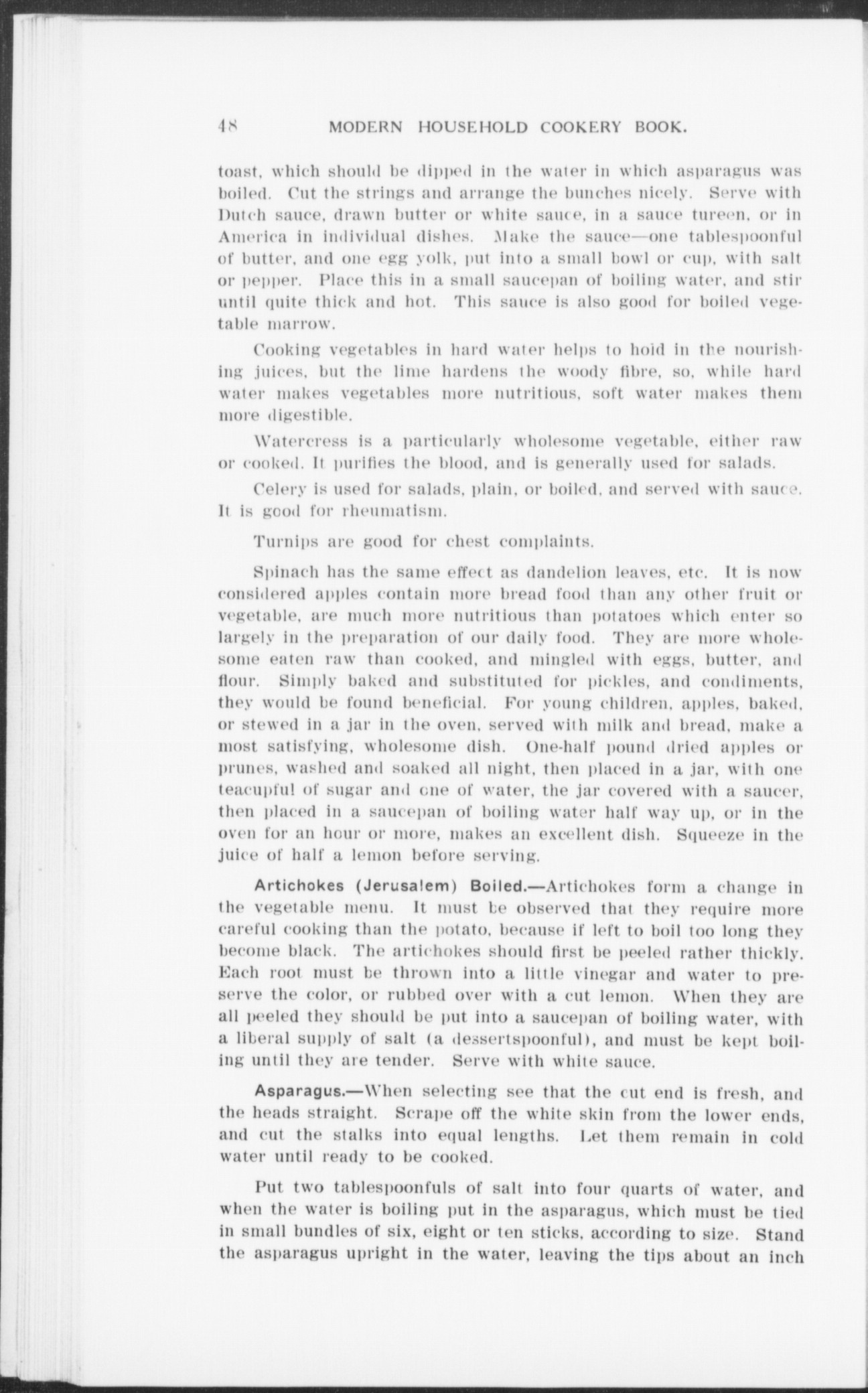 48 MODERN HOUSEHOLD COOKERY BOOK.

toast, which should be dipped in the water in which asparagus was boiled. Cut the strings and arrange the bunches nicely. Serve with Dutch sauce, drawn butter or white sauce, in a sauce tureen, or in America in individual dishes. Make the sauce—one tablespoonful of butter, and one egg yolk, put into a small bowl or cup, with salt or pepper. Place this in a small saucepan of boiling water, and stir until quite thick and hot. This sauce is also good for boiled vegetable marrow.

Cooking vegetables in hard water helps to hold in the nourishing juices, but the lime hardens the woody fibre, so, while hard water makes vegetables more nutritious, soft water makes them more digestible.

Watercress is a particularly wholesome vegetable, either raw or cooked. It purifies the blood, and is generally used for salads.

Celery is used for salads, plain, or boiled, and served with sauce. It is good for rheumatism.

Turnips are good for chest complaints.

Spinach has the same effect as dandelion leaves, etc. It is now considered apples contain more bread food than any other fruit or vegetable, are much more nutritious than potatoes which enter so largely in the preparation of our daily food. They are more wholesome eaten raw than cooked, and mingled with eggs, butter, and flour. Simply baked and substituted for pickles, and condiments, they would be found beneficial. For young children, apples, baked, or stewed in a jar in the oven, served with milk and bread, make a most satisfying, wholesome dish. One-half pound dried apples or prunes, washed and soaked all night, then placed in a jar, with one teacupful of sugar and one of water, the jar covered with a saucer, then placed in a saucepan of boiling water half way up, or in the oven for an hour or more, makes an excellent dish. Squeeze in the juice of half a lemon before serving.

Artichokes (Jerusalem) Boiled.—Artichokes form a change in the vegetable menu. It must be observed that they require more careful cooking than the potato, because if left to boil too long they become black. The artichokes should first be peeled rather thickly. Each root must be thrown into a little vinegar and water to preserve the color, or rubbed over with a cut lemon. When they are all peeled they should be put into a saucepan of boiling water, with a liberal supply of salt (a dessertspoonful), and must be kept boiling until they are tender. Serve with white sauce.

Asparagus.—When selecting see that the cut end is fresh, and the heads straight. Scrape off the white skin from the lower ends, and cut the stalks into equal lengths. Let them remain in cold water until ready to be cooked.

Put two tablespoonfuls of salt into four quarts of water, and when the water is boiling put in the asparagus, which must be tied in small bundles of six, eight or ten sticks, according to size. Stand the asparagus upright in the water, leaving the tips about an inch